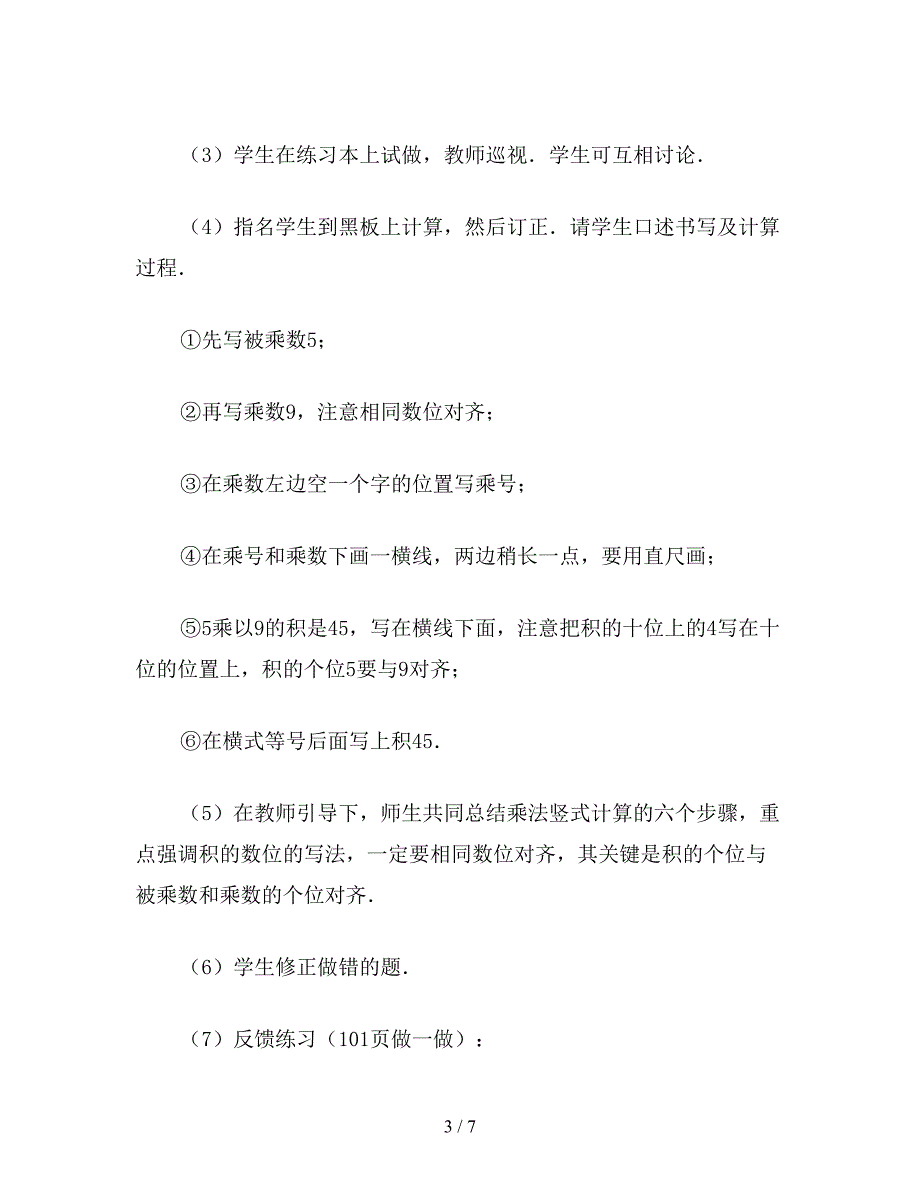 （3）学生在练习本上试做，教师巡视．学生可互相讨论．

（4）指名学生到黑板上计算，然后订正．请学生口述书写及计算过程．

①先写被乘数5；

②再写乘数9，注意相同数位对齐；

③在乘数左边空一个字的位置写乘号；

④在乘号和乘数下画一横线，两边稍长一点，要用直尺画；

⑤5乘以9的积是45，写在横线下面，注意把积的十位上的4写在十位的位置上，积的个位5要与9对齐；

⑥在横式等号后面写上积45．

（5）在教师引导下，师生共同总结乘法竖式计算的六个步骤，重点强调积的数位的写法，一定要相同数位对齐，其关键是积的个位与被乘数和乘数的个位对齐．

（6）学生修正做错的题．

（7）反馈练习（101页做一做）：

3 / 7